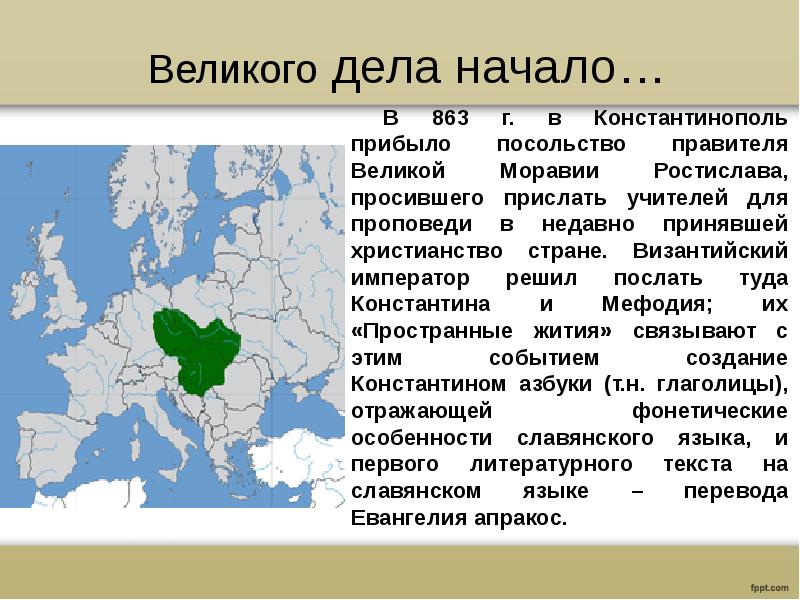 Великого дела начало…

В 863 г. в Константинополь прибыло посольство правителя Великой Моравии Ростислава, просившего прислать учителей для проповеди в недавно принявшей христианство стране. Византийский император решил послать туда Константина и Мефодия; их «Пространные жития» связывают с этим событием создание Константином азбуки (т.н. глаголицы), отражающей фонетические особенности славянского языка, и первого литературного текста на славянском языке – перевода Евангелия апракос.

fppt.com